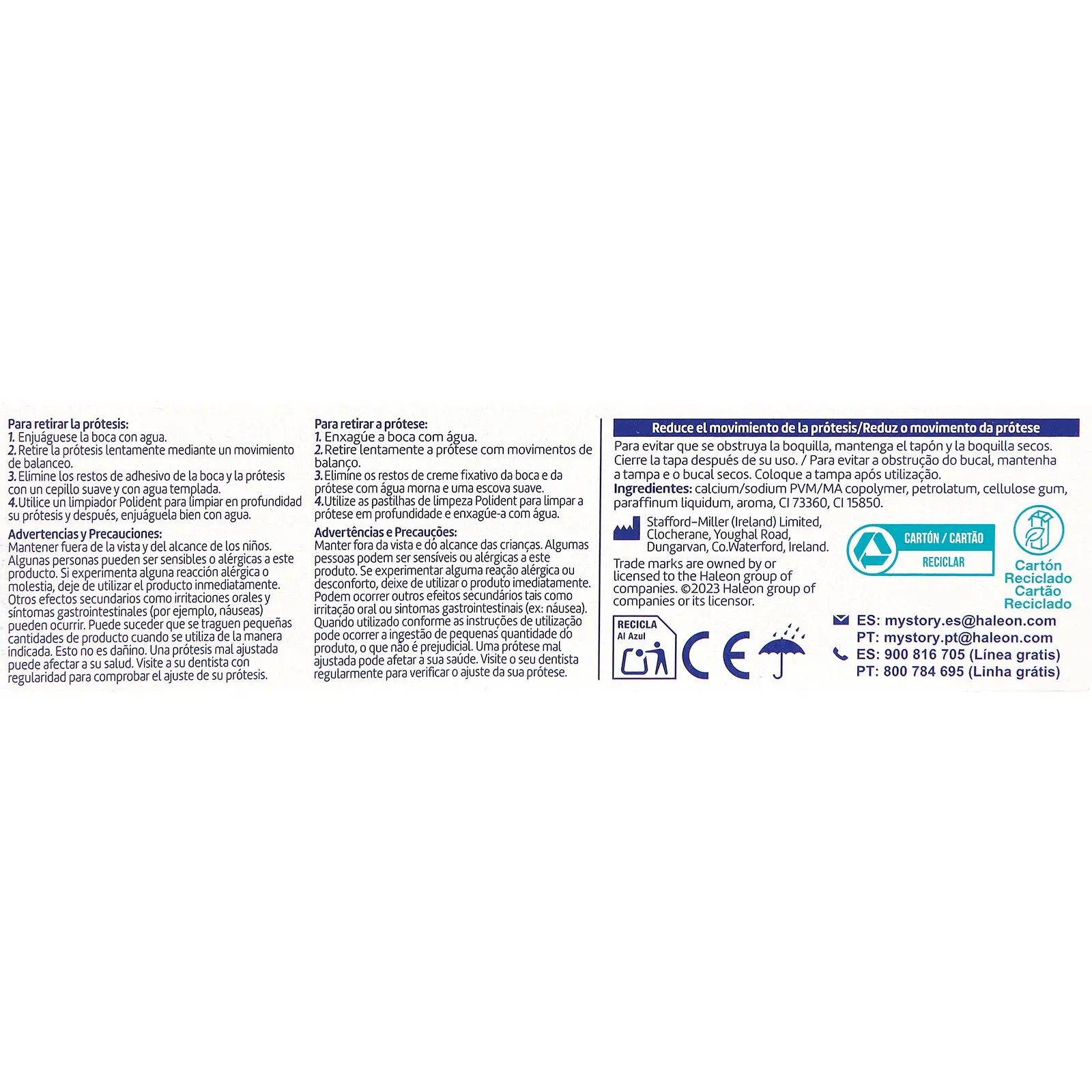 Para retirar la prótesis:
1. Enjuáguese la boca con agua.
2. Retire la prótesis lentamente mediante un movimiento de balanceo.
3. Elimine los restos de adhesivo de la boca y la prótesis con un cepillo suave y con agua templada.
4. Utilice un limpiador Polident para limpiar en profundidad su prótesis y después, enjuáguela bien con agua.

Advertencias y Precauciones:
Mantener fuera de la vista y del alcance de los niños. Algunas personas pueden ser sensibles o alérgicas a este producto. Si experimenta alguna reacción alérgica o molestia, deje de utilizar el producto inmediatamente. Otros efectos secundarios como irritaciones orales y síntomas gastrointestinales (por ejemplo, náuseas) pueden ocurrir. Puede suceder que se traguen pequeñas cantidades de producto cuando se utiliza de la manera indicada. Esto no es dañino. Una prótesis mal ajustada puede afectar a su salud. Visite a su dentista con regularidad para comprobar el ajuste de su prótesis.

Para retirar a prótese:
1. Enxagúe a boca com água.
2. Retire lentamente a prótese com movimentos de balanço.
3. Elimine os restos de creme fixativo da boca e da prótese com água morna e uma escova suave.
4. Utilize as pastilhas de limpeza Polident para limpar a prótese em profundidade e enxagúe-a com água.

Advertências e Precauções:
Manter fora da vista e do alcance das crianças. Algumas pessoas podem ser sensíveis ou alérgicas a este produto. Se experimentar alguma reação alérgica ou desconforto, deixe de utilizar o produto imediatamente. Podem ocorrer outros efeitos secundários tais como irritação oral ou sintomas gastrointestinais (ex: náusea). Quando utilizado conforme as instruções de utilização pode ocorrer a ingestão de pequenas quantidade do produto, o que não é prejudicial. Uma prótese mal ajustada pode afetar a sua saúde. Visite o seu dentista regularmente para verificar o ajuste da sua prótese.

Reduce el movimiento de la prótesis/Reduz o movimento da prótese

Para evitar que se obstruya la boquilla, mantenga el tapón y la boquilla secos. Cierre la tapa después de su uso. / Para evitar a obstrução do bucal, mantenha a tampa e o bucal secos. Coloque a tampa após utilização.
Ingredientes: calcium/sodium PVM/MA copolymer, petrolatum, cellulose gum, paraffinum liquidum, aroma, CI 73360, CI 15850.

Stafford-Miller (Ireland) Limited,
Clocherane, Youghal Road,
Dungarvan, Co.Waterford, Ireland.

Trade marks are owned by or licensed to the Haleon group of companies. ©2023 Haleon group of companies or its licensor.

CARTÓN / CARTÃO
RECICLAR

Cartón Reciclado
Cartão Reciclado

RECICLA
Al Azul

CE

ES: mystory.es@haleon.com
PT: mystory.pt@haleon.com
ES: 900 816 705 (Línea gratis)
PT: 800 784 695 (Linha grátis)